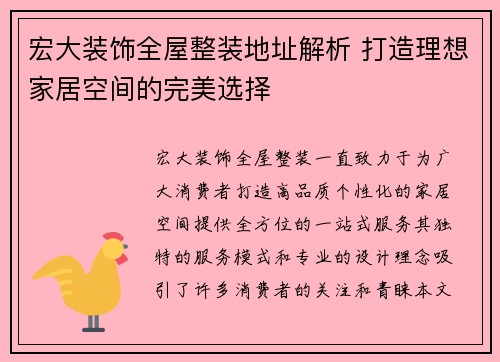 宏大装饰全屋整装地址解析 打造理想家居空间的完美选择

宏大装饰全屋整装一直致力于为广大消费者打造高品质个性化的家居空间提供全方位的一站式服务其独特的服务模式和专业的设计理念吸引了许多消费者的关注和青睐本文